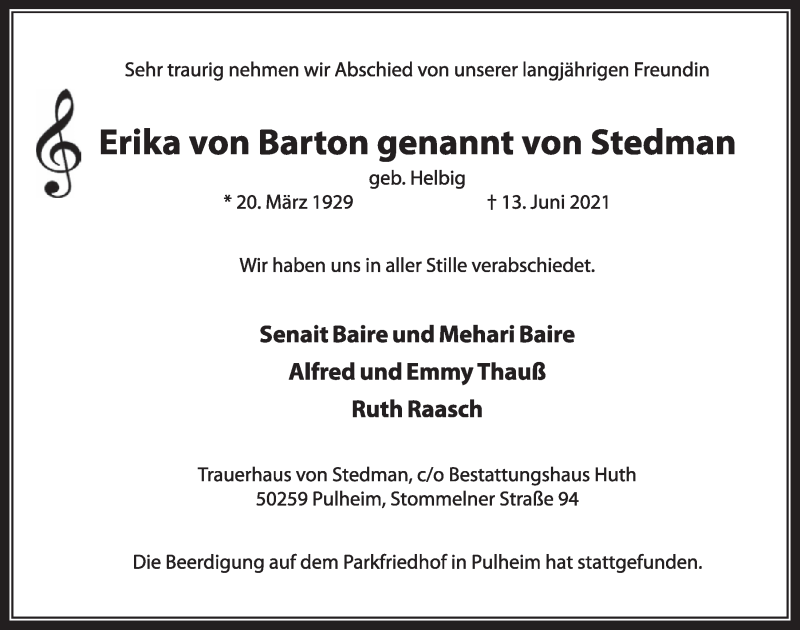 Sehr traurig nehmen wir Abschied von unserer langjährigen Freundin

Erika von Barton genannt von Stedman
geb. Helbig
* 20. März 1929 † 13. Juni 2021

Wir haben uns in aller Stille verabschiedet.

Senait Baire und Mehari Baire
Alfred und Emmy Thauß
Ruth Raasch

Trauerhaus von Stedman, c/o Bestattungshaus Huth
50259 Pulheim, Stommelner Straße 94

Die Beerdigung auf dem Parkfriedhof in Pulheim hat stattgefunden.